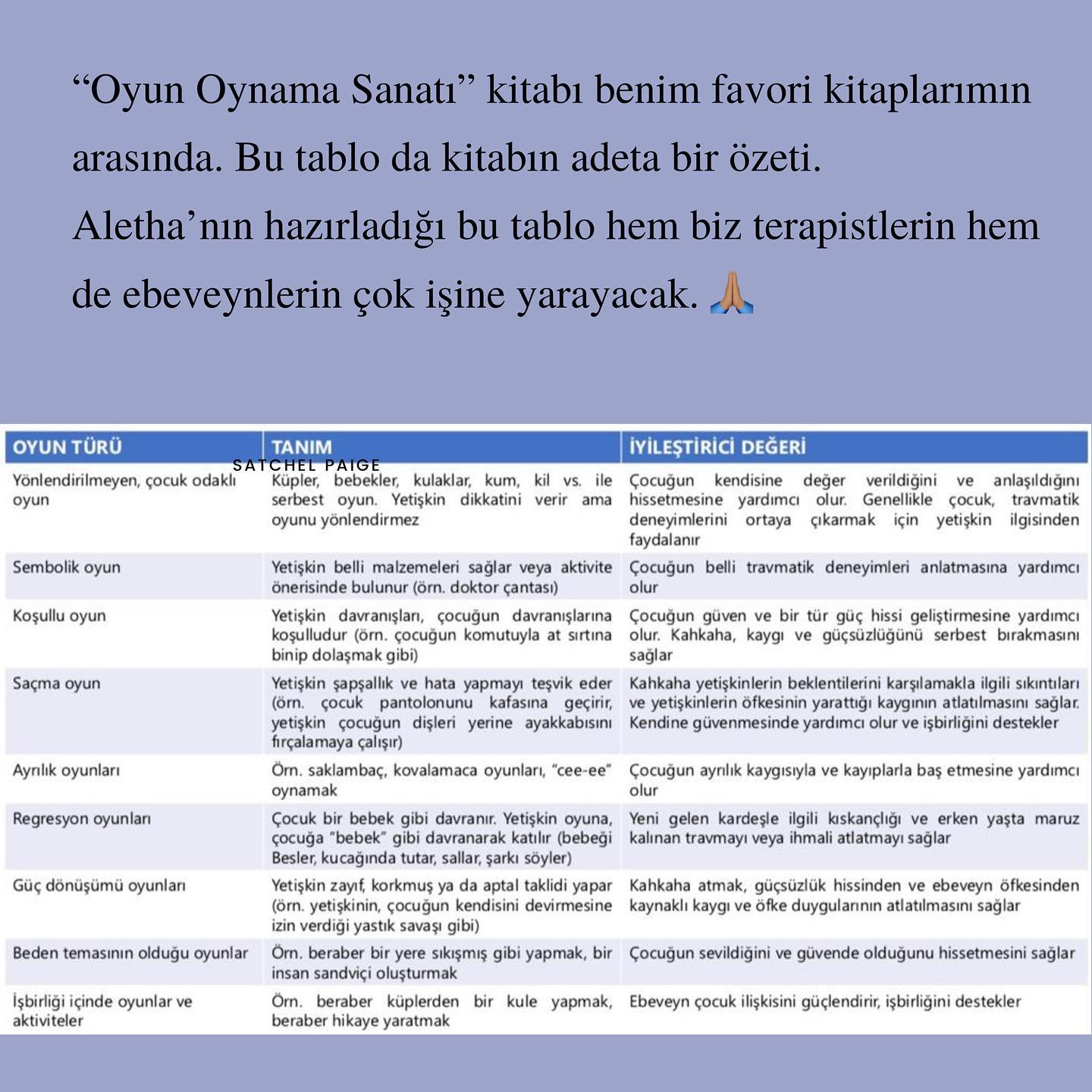 “Oyun Oynama Sanatı” kitabı benim favori kitaplarımın arasında. Bu tablo da kitabın adeta bir özeti. Aletha’nın hazırladığı bu tablo hem biz terapistlerin hem de ebeveynlerin çok işine yarayacak. 🙏🏽

SATCHEL PAIGE

| OYUN TÜRÜ | TANIM | İYİLEŞTİRİCİ DEĞERİ |
|---|---|---|
| Yönlendirilmeyen, çocuk odaklı oyun | Küpler, bebekler, kulaklar, kum, kil vs. ile serbest oyun. Yetişkin dikkatini verir ama oyunu yönlendirmez | Çocuğun kendisine değer verildiğini ve anlaşıldığını hissetmesine yardımcı olur. Genellikle çocuk, travmatik deneyimlerini ortaya çıkarmak için yetişkin ilgisinden faydalanır |
| Sembolik oyun | Yetişkin belli malzemeleri sağlar veya aktivite önerisinde bulunur (örn. doktor çantası) | Çocuğun belli travmatik deneyimleri anlatmasına yardımcı olur |
| Koşullu oyun | Yetişkin davranışları, çocuğun davranışlarına koşulludur (örn. çocuğun komutuyla at sırtına binip dolaşmak gibi) | Çocuğun güven ve bir tür güç hissi geliştirmesine yardımcı olur. Kahkaha, kaygı ve güçsüzlüğünü serbest bırakmasını sağlar |
| Saçma oyun | Yetişkin şapşallık ve hata yapmayı teşvik eder (örn. çocuk pantolonunu kafasına geçirir, yetişkin çocuğun dişleri yerine ayakkabısını fırçalamaya çalışır) | Kahkaha yetişkinlerin beklentilerini karşılamakla ilgili sıkıntıları ve yetişkinlerin öfkesinin yarattığı kaygının atlatılmasını sağlar. Kendine güvenmesinde yardımcı olur ve işbirliğini destekler |
| Ayrılık oyunları | Örn. saklambaç, kovalamaca oyunları, “cee-ee” oynamak | Çocuğun ayrılık kaygısıyla ve kayıplarla baş etmesine yardımcı olur |
| Regresyon oyunları | Çocuk bir bebek gibi davranır. Yetişkin oyuna, çocuğa “bebek” gibi davranarak katılır (bebeği Besler, kucağında tutar, sallar, şarkı söyler) | Yeni gelen kardeşle ilgili kıskançlığı ve erken yaşta maruz kalınan travmayı veya ihmali atlatmayı sağlar |
| Güç dönüşümü oyunları | Yetişkin zayıf, korkmuş ya da aptal taklidi yapar (örn. yetişkinin, çocuğun kendisini devirmesine izin verdiği yastık savaşı gibi) | Kahkaha atmak, güçsüzlük hissinden ve ebeveyn öfkesinden kaynaklı kaygı ve öfke duygularının atlatılmasını sağlar |
| Beden temasının olduğu oyunlar | Örn. beraber bir yere sıkışmış gibi yapmak, bir insan sandviçi oluşturmak | Çocuğun sevildiğini ve güvende olduğunu hissetmesini sağlar |
| İşbirliği içinde oyunlar ve aktiviteler | Örn. beraber küplerden bir kule yapmak, beraber hikaye yaratmak | Ebeveyn çocuk ilişkisini güçlendirir, işbirliğini destekler |